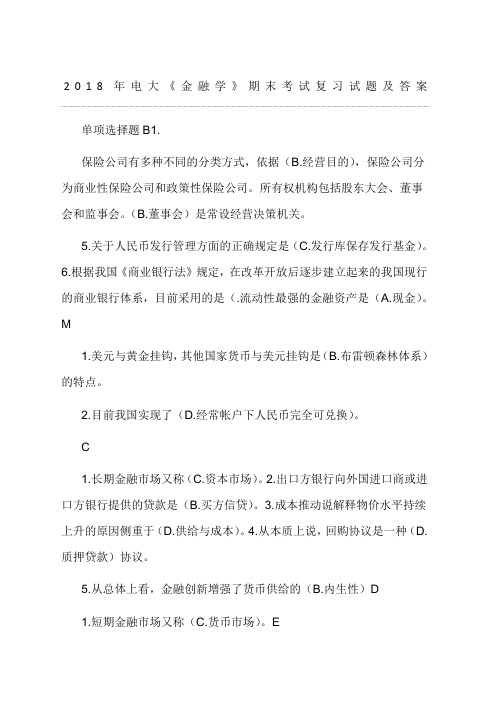 2018 年电大《金融学》期末考试复习试题及答案

单项选择题 B1.

保险公司有多种不同的分类方式，依据（B.经营目的），保险公司分为商业性保险公司和政策性保险公司。所有权机构包括股东大会、董事会和监事会。（B.董事会）是常设经营决策机关。

5.关于人民币发行管理方面的正确规定是（C.发行库保存发行基金）。6.根据我国《商业银行法》规定，在改革开放后逐步建立起来的我国现行的商业银行体系，目前采用的是（.流动性最强的金融资产是（A.现金）。M

1.美元与黄金挂钩，其他国家货币与美元挂钩是（B.布雷顿森林体系）的特点。

2.目前我国实现了（D.经常帐户下人民币完全可兑换）。

C

1.长期金融市场又称（C.资本市场）。2.出口方银行向外国进口商或进口方银行提供的贷款是（B.买方信贷）。3.成本推动说解释物价水平持续上升的原因侧重于（D.供给与成本）。4.从本质上说，回购协议是一种（D.质押贷款）协议。

5.从总体上看，金融创新增强了货币供给的（B.内生性）D

1.短期金融市场又称（C.货币市场）。E